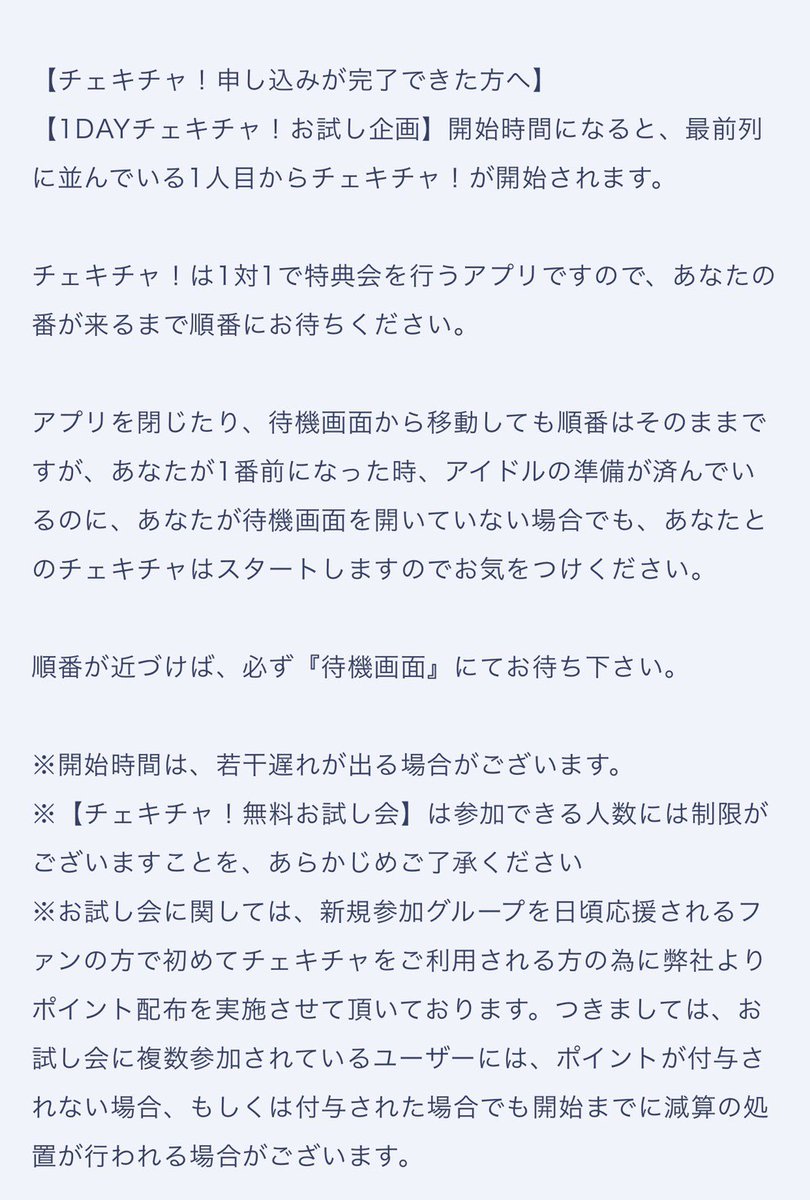 【チェキチャ！申し込みが完了できた方へ】
【1DAYチェキチャ！お試し企画】開始時間になると、最前列に並んでいる1人目からチェキチャ！が開始されます。

チェキチャ！は1対1で特典会を行うアプリですので、あなたの番が来るまで順番にお待ちください。

アプリを閉じたり、待機画面から移動しても順番はそのままですが、あなたが1番前になった時、アイドルの準備が済んでいるのに、あなたが待機画面を開いていない場合でも、あなたとのチェキチャはスタートしますのでお気をつけください。

順番が近づけば、必ず『待機画面』にてお待ち下さい。

※開始時間は、若干遅れが出る場合がございます。
※【チェキチャ！無料お試し会】は参加できる人数には制限がございますことを、あらかじめご了承ください
※お試し会に関しては、新規参加グループを日頃応援されるファンの方で初めてチェキチャをご利用される方の為に弊社よりポイント配布を実施させて頂いております。つきましては、お試し会に複数参加されているユーザーには、ポイントが付与されない場合、もしくは付与された場合でも開始までに減算の処置が行われる場合がございます。